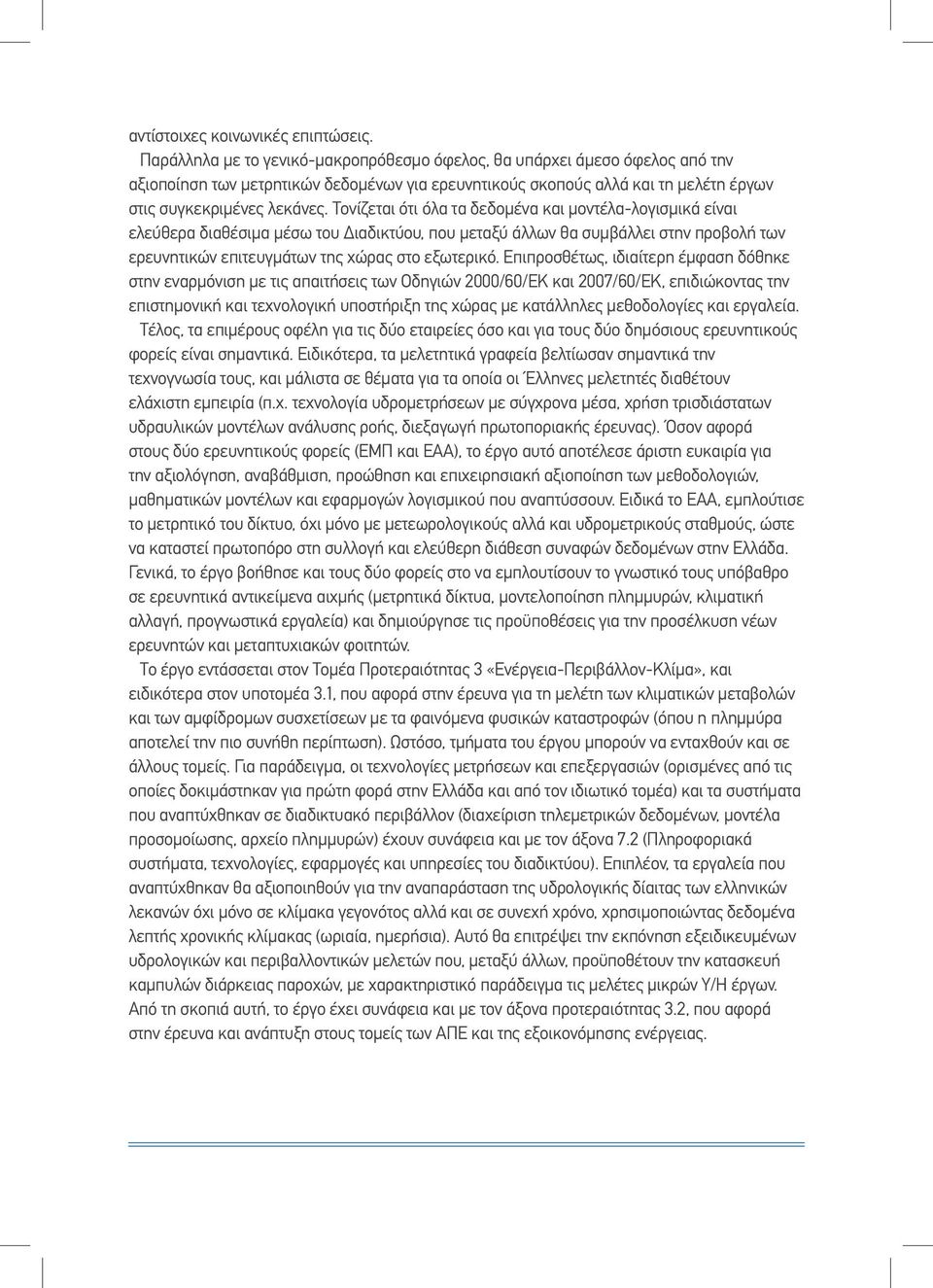 αντίστοιχες κοινωνικές επιπτώσεις.

Παράλληλα με το γενικό-μακροπρόθεσμο όφελος, θα υπάρχει άμεσο όφελος από την αξιοποίηση των μετρητικών δεδομένων για ερευνητικούς σκοπούς αλλά και τη μελέτη έργων στις συγκεκριμένες λεκάνες. Τονίζεται ότι όλα τα δεδομένα και μοντέλα-λογισμικά είναι ελεύθερα διαθέσιμα μέσω του Διαδικτύου, που μεταξύ άλλων θα συμβάλλει στην προβολή των ερευνητικών επιτευγμάτων της χώρας στο εξωτερικό. Επιπροσθέτως, ιδιαίτερη έμφαση δόθηκε στην εναρμόνιση με τις απαιτήσεις των Οδηγιών 2000/60/ΕΚ και 2007/60/ΕΚ, επιδιώκοντας την επιστημονική και τεχνολογική υποστήριξη της χώρας με κατάλληλες μεθοδολογίες και εργαλεία.

Τέλος, τα επιμέρους οφέλη για τις δύο εταιρείες όσο και για τους δύο δημόσιους ερευνητικούς φορείς είναι σημαντικά. Ειδικότερα, τα μελετητικά γραφεία βελτίωσαν σημαντικά την τεχνογνωσία τους, και μάλιστα σε θέματα για τα οποία οι Έλληνες μελετητές διαθέτουν ελάχιστη εμπειρία (π.χ. τεχνολογία υδρομετρήσεων με σύγχρονα μέσα, χρήση τρισδιάστατων υδραυλικών μοντέλων ανάλυσης ροής, διεξαγωγή πρωτοποριακής έρευνας). Όσον αφορά στους δύο ερευνητικούς φορείς (ΕΜΠ και ΕΑΑ), το έργο αυτό αποτέλεσε άριστη ευκαιρία για την αξιολόγηση, αναβάθμιση, προώθηση και επιχειρησιακή αξιοποίηση των μεθοδολογιών, μαθηματικών μοντέλων και εφαρμογών λογισμικού που αναπτύσσουν. Ειδικά το ΕΑΑ, εμπλούτισε το μετρητικό του δίκτυο, όχι μόνο με μετεωρολογικούς αλλά και υδρομετρικούς σταθμούς, ώστε να καταστεί πρωτοπόρο στη συλλογή και ελεύθερη διάθεση συναφών δεδομένων στην Ελλάδα. Γενικά, το έργο βοήθησε και τους δύο φορείς στο να εμπλουτίσουν το γνωστικό τους υπόβαθρο σε ερευνητικά αντικείμενα αιχμής (μετρητικά δίκτυα, μοντελοποίηση πλημμυρών, κλιματική αλλαγή, προγνωστικά εργαλεία) και δημιούργησε τις προϋποθέσεις για την προσέλκυση νέων ερευνητών και μεταπτυχιακών φοιτητών.

Το έργο εντάσσεται στον Τομέα Προτεραιότητας 3 «Ενέργεια-Περιβάλλον-Κλίμα», και ειδικότερα στον υποτομέα 3.1, που αφορά στην έρευνα για τη μελέτη των κλιματικών μεταβολών και των αμφίδρομων συσχετίσεων με τα φαινόμενα φυσικών καταστροφών (όπου η πλημμύρα αποτελεί την πιο συνήθη περίπτωση). Ωστόσο, τμήματα του έργου μπορούν να ενταχθούν και σε άλλους τομείς. Για παράδειγμα, οι τεχνολογίες μετρήσεων και επεξεργασιών (ορισμένες από τις οποίες δοκιμάστηκαν για πρώτη φορά στην Ελλάδα και από τον ιδιωτικό τομέα) και τα συστήματα που αναπτύχθηκαν σε διαδικτυακό περιβάλλον (διαχείριση τηλεμετρικών δεδομένων, μοντέλα προσομοίωσης, αρχείο πλημμυρών) έχουν συνάφεια και με τον άξονα 7.2 (Πληροφοριακά συστήματα, τεχνολογίες, εφαρμογές και υπηρεσίες του διαδικτύου). Επιπλέον, τα εργαλεία που αναπτύχθηκαν θα αξιοποιηθούν για την αναπαράσταση της υδρολογικής δίαιτας των ελληνικών λεκανών όχι μόνο σε κλίμακα γεγονότος αλλά και σε συνεχή χρόνο, χρησιμοποιώντας δεδομένα λεπτής χρονικής κλίμακας (ωριαία, ημερήσια). Αυτό θα επιτρέψει την εκπόνηση εξειδικευμένων υδρολογικών και περιβαλλοντικών μελετών που, μεταξύ άλλων, προϋποθέτουν την κατασκευή καμπυλών διάρκειας παροχών, με χαρακτηριστικό παράδειγμα τις μελέτες μικρών Υ/Η έργων. Από τη σκοπιά αυτή, το έργο έχει συνάφεια και με τον άξονα προτεραιότητας 3.2, που αφορά στην έρευνα και ανάπτυξη στους τομείς των ΑΠΕ και της εξοικονόμησης ενέργειας.